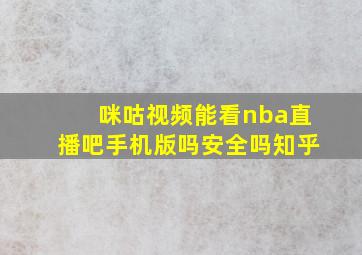 咪咕视频能看nba直播吧手机版吗安全吗知乎